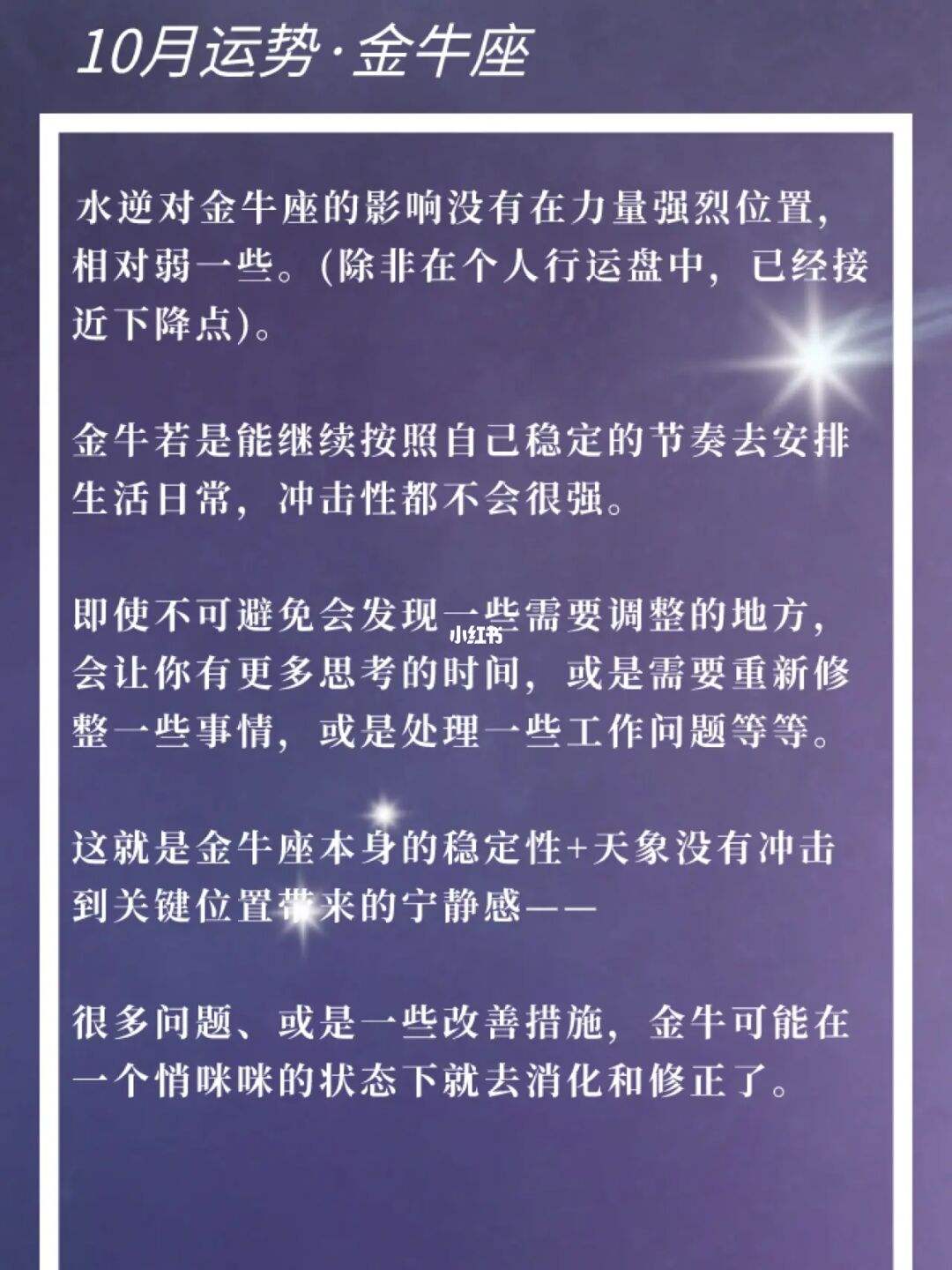 10月运势·金牛座

水逆对金牛座的影响没有在力量强烈位置，相对弱一些。(除非在个人行运盘中，已经接近下降点)。

金牛若是能继续按照自己稳定的节奏去安排生活日常，冲击性都不会很强。

即使不可避免会发现一些需要调整的地方，会让你有更多思考的时间，或是需要重新修整一些事情，或是处理一些工作问题等等。

小红书

这就是金牛座本身的稳定性+天象没有冲击到关键位置带来的宁静感——

很多问题、或是一些改善措施，金牛可能在一个悄咪咪的状态下就去消化和修正了。